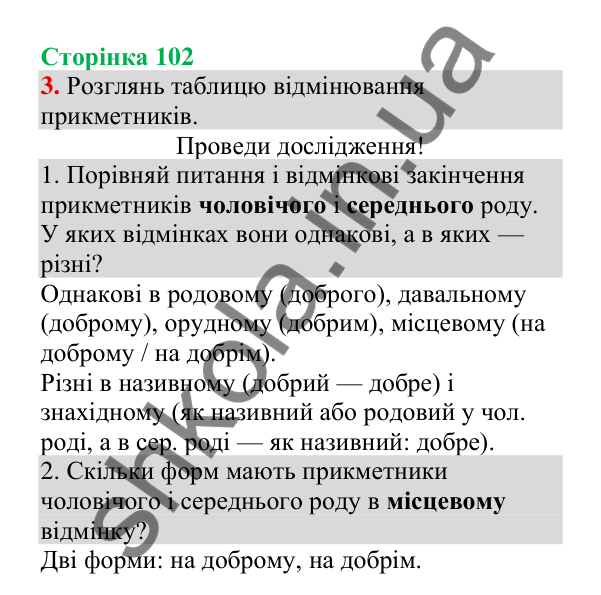 Сторінка 102
3. Розглянь таблицю відмінювання прикметників.

Проведи дослідження!

1. Порівняй питання і відмінкові закінчення прикметників чоловічого і середнього роду. У яких відмінках вони однакові, а в яких — різні?

Однакові в родовому (доброго), давальному (доброму), орудному (добрим), місцевому (на доброму / на добрім).
Різні в називному (добрий — добре) і знахідному (як називний або родовий у чол. роді, а в сер. роді — як називний: добре).

2. Скільки форм мають прикметники чоловічого і середнього роду в місцевому відмінку?

Дві форми: на доброму, на добрім.

shkola.in.ua